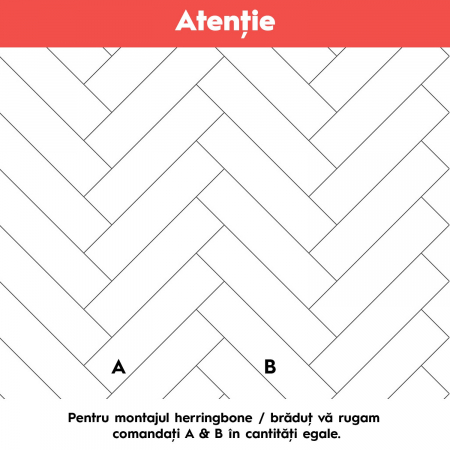 Atenție

A

B

Pentru montajul herringbone / brăduț vă rugam comandați A & B în cantități egale.